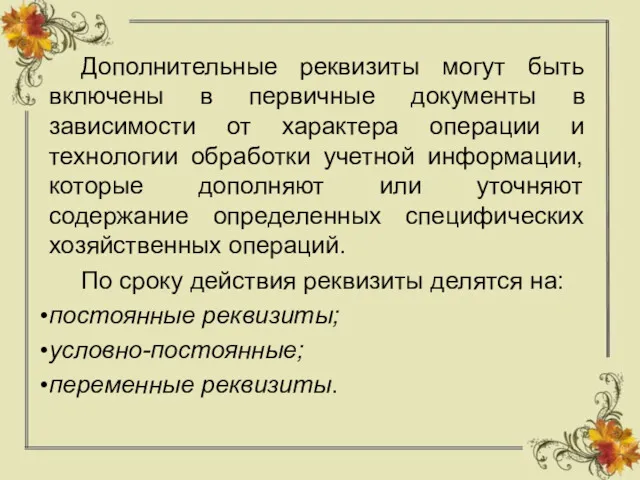 Дополнительные реквизиты могут быть включены в первичные документы в зависимости от характера операции и технологии обработки учетной информации, которые дополняют или уточняют содержание определенных специфических хозяйственных операций.

По сроку действия реквизиты делятся на:

•постоянные реквизиты;

•условно-постоянные;

•переменные реквизиты.